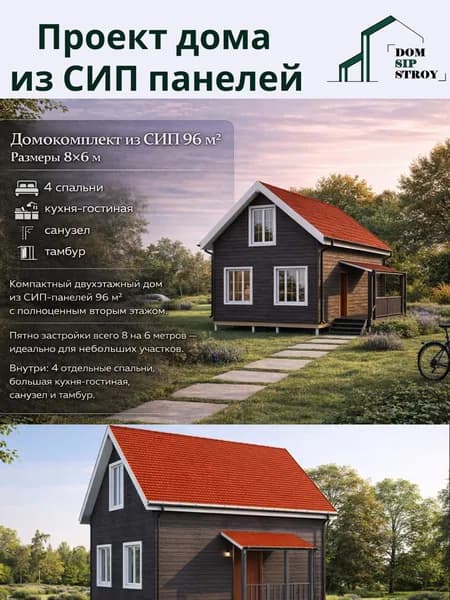 Проект дома из СИП панелей

DOM
SIP
STROY

Домокомплект из СИП 96 м²
Размеры 8×6 м

4 спальни
кухня-гостиная
санузел
тамбур

Компактный двухэтажный дом из СИП-панелей 96 м² с полноценным вторым этажом.

Пятно застройки всего 8 на 6 метров — идеально для небольших участков.

Внутри: 4 отдельные спальни, большая кухня-гостиная, санузел и тамбур.